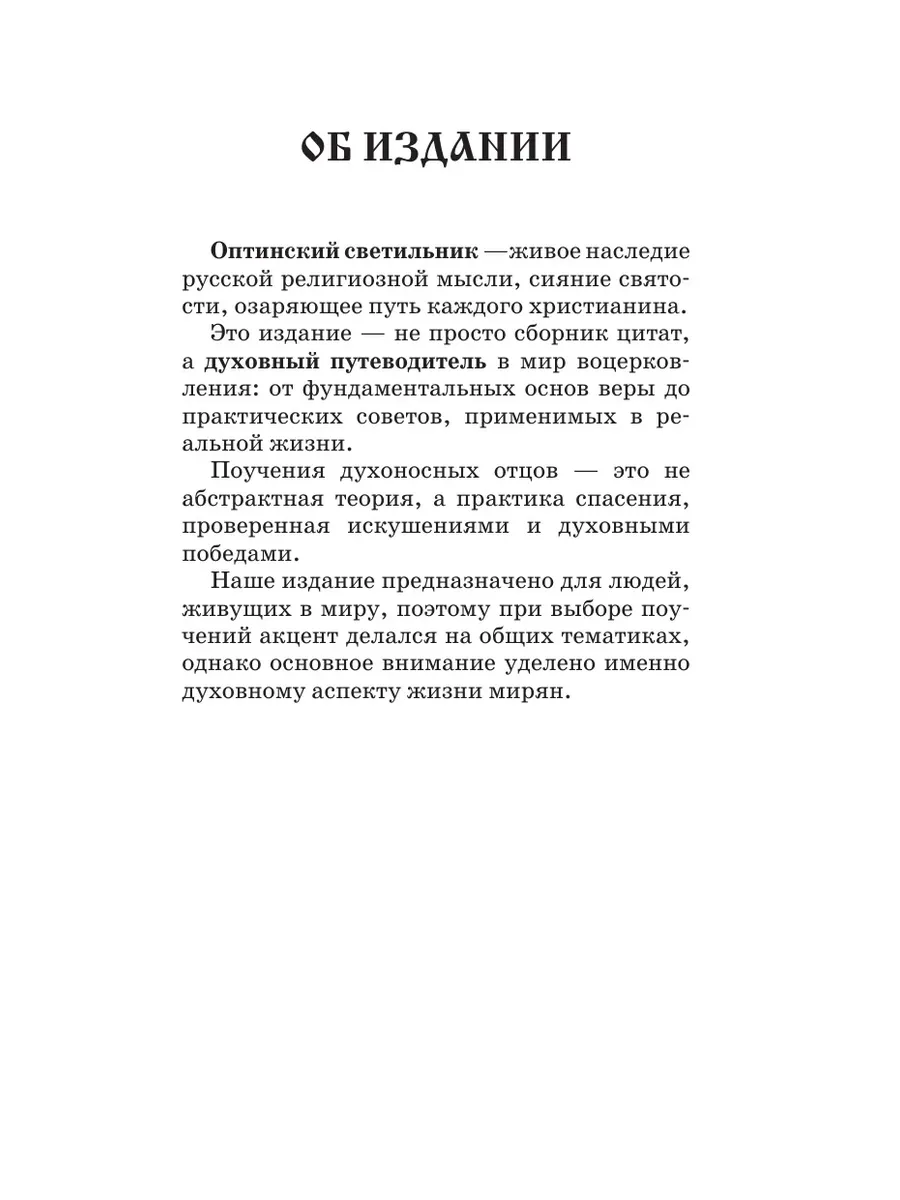 ОБ ИЗДАНИИ

Оптинский светильник —живое наследие русской религиозной мысли, сияние святости, озаряющее путь каждого христианина.

Это издание — не просто сборник цитат, а духовный путеводитель в мир воцерковления: от фундаментальных основ веры до практических советов, применимых в реальной жизни.

Поучения духоносных отцов — это не абстрактная теория, а практика спасения, проверенная искушениями и духовными победами.

Наше издание предназначено для людей, живущих в миру, поэтому при выборе поучений акцент делался на общих тематиках, однако основное внимание уделено именно духовному аспекту жизни мирян.